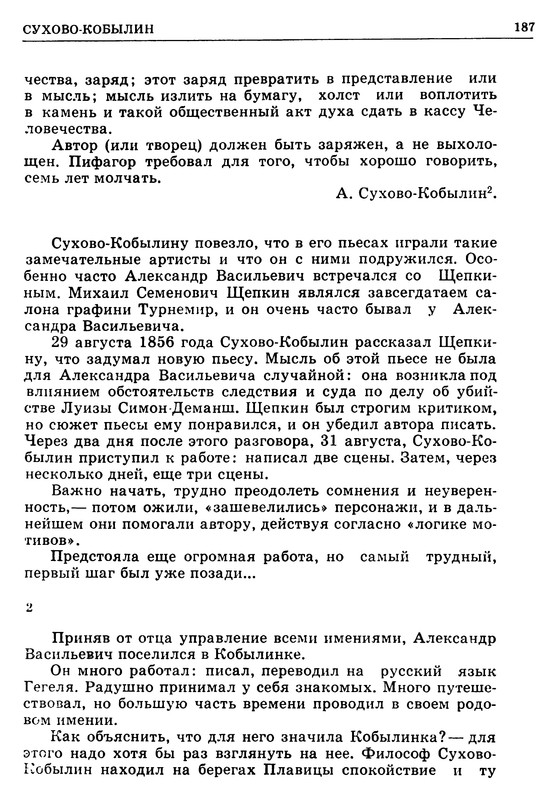 СУХОВО-КОБЫЛИН 187

чества, заряд; этот заряд превратить в представление или в мысль; мысль излить на бумагу, холст или воплотить в камень и такой общественный акт духа сдать в кассу Человечества.

Автор (или творец) должен быть заряжен, а не выхолощен. Пифагор требовал для того, чтобы хорошо говорить, семь лет молчать.

А. Сухово-Кобылин$^2$.

Сухово-Кобылину повезло, что в его пьесах играли такие замечательные артисты и что он с ними подружился. Особенно часто Александр Васильевич встречался со Щепкиным. Михаил Семенович Щепкин являлся завсегдатаем салона графини Турнемир, и он очень часто бывал у Александра Васильевича.

29 августа 1856 года Сухово-Кобылин рассказал Щепкину, что задумал новую пьесу. Мысль об этой пьесе не была для Александра Васильевича случайной: она возникла под влиянием обстоятельств следствия и суда по делу об убийстве Луизы Симон-Деманш. Щепкин был строгим критиком, но сюжет пьесы ему понравился, и он убедил автора писать. Через два дня после этого разговора, 31 августа, Сухово-Кобылин приступил к работе: написал две сцены. Затем, через несколько дней, еще три сцены.

Важно начать, трудно преодолеть сомнения и неуверенность,— потом ожили, «зашевелились» персонажи, и в дальнейшем они помогали автору, действуя согласно «логике мотивов».

Предстояла еще огромная работа, но самый трудный, первый шаг был уже позади...

2

Приняв от отца управление всеми имениями, Александр Васильевич поселился в Кобылинке.

Он много работал: писал, переводил на русский язык Гегеля. Радушно принимал у себя знакомых. Много путешествовал, но большую часть времени проводил в своем родовом имении.

Как объяснить, что для него значила Кобылинка?— для этого надо хотя бы раз взглянуть на нее. Философ Сухово-Кобылин находил на берегах Плавицы спокойствие и ту